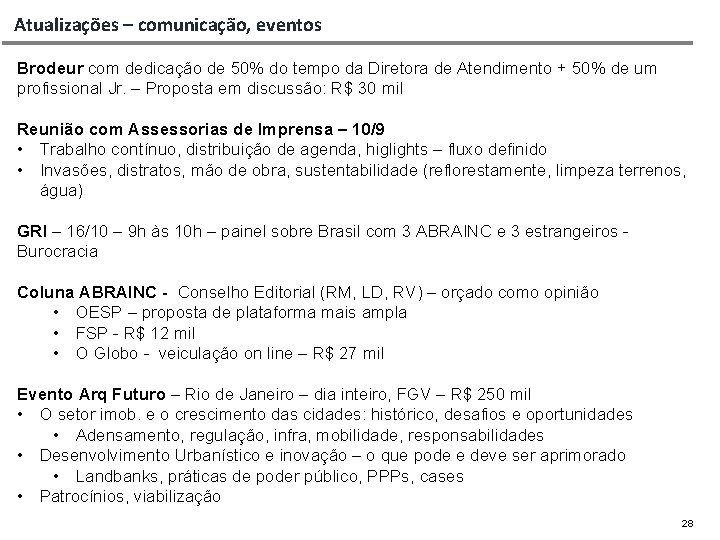 Atualizações – comunicação, eventos

Brodeur com dedicação de 50% do tempo da Diretora de Atendimento + 50% de um profissional Jr. – Proposta em discussão: R$ 30 mil

Reunião com Assessorias de Imprensa – 10/9
• Trabalho contínuo, distribuição de agenda, higlights – fluxo definido
• Invasões, distratos, mão de obra, sustentabilidade (reflorestamente, limpeza terrenos, água)

GRI – 16/10 – 9h às 10h – painel sobre Brasil com 3 ABRAINC e 3 estrangeiros - Burocracia

Coluna ABRAINC - Conselho Editorial (RM, LD, RV) – orçado como opinião
• OESP – proposta de plataforma mais ampla
• FSP - R$ 12 mil
• O Globo - veiculação on line – R$ 27 mil

Evento Arq Futuro – Rio de Janeiro – dia inteiro, FGV – R$ 250 mil
• O setor imob. e o crescimento das cidades: histórico, desafios e oportunidades
• Adensamento, regulação, infra, mobilidade, responsabilidades
• Desenvolvimento Urbanístico e inovação – o que pode e deve ser aprimorado
• Landbanks, práticas de poder público, PPPs, cases
• Patrocínios, viabilização

28